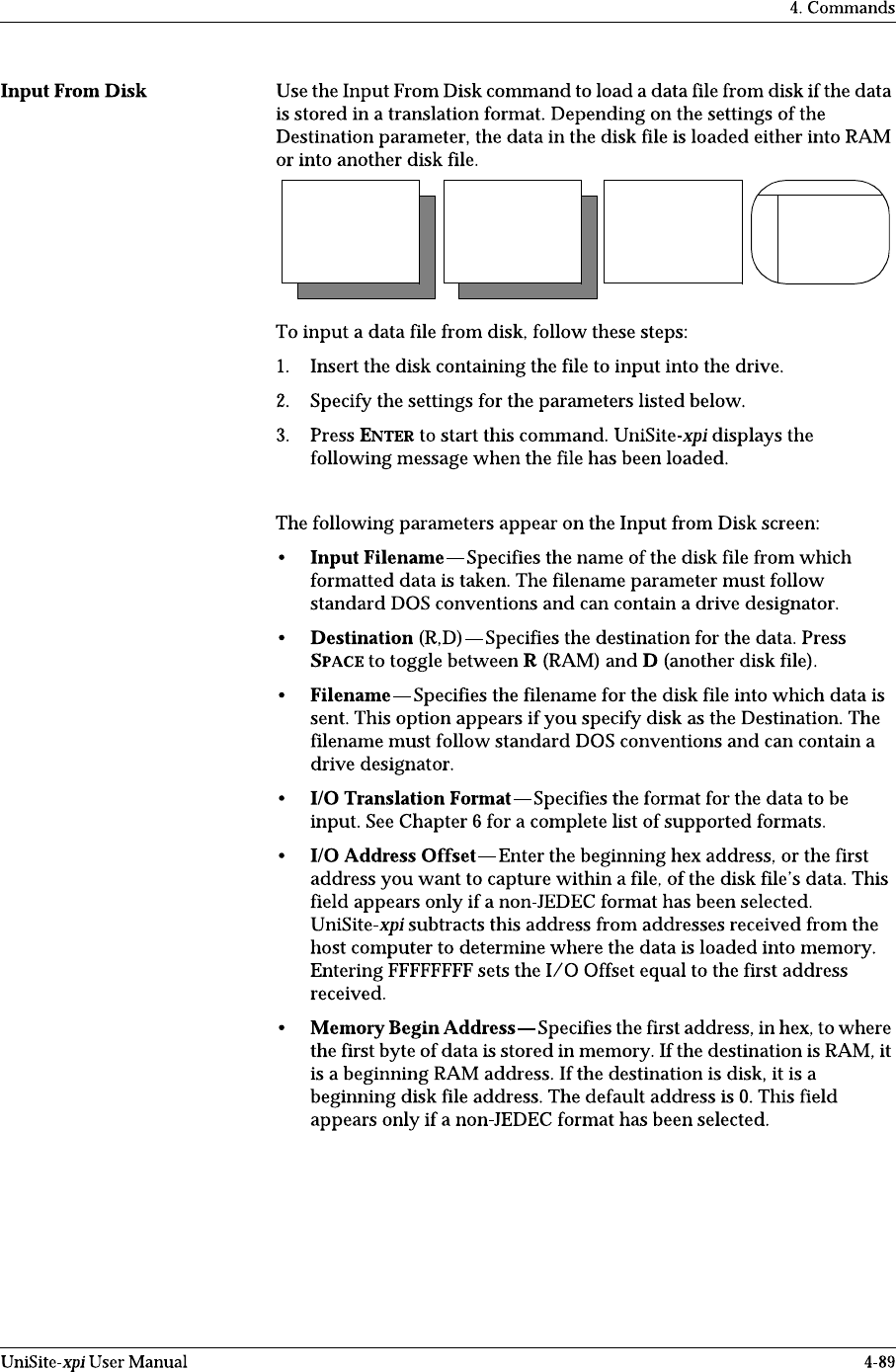 4. Commands

Input From Disk

Use the Input From Disk command to load a data file from disk if the data is stored in a translation format. Depending on the settings of the Destination parameter, the data in the disk file is loaded either into RAM or into another disk file.

To input a data file from disk, follow these steps:

1. Insert the disk containing the file to input into the drive.

2. Specify the settings for the parameters listed below.

3. Press ENTER to start this command. UniSite-xpi displays the following message when the file has been loaded.

The following parameters appear on the Input from Disk screen:

• Input Filename—Specifies the name of the disk file from which formatted data is taken. The filename parameter must follow standard DOS conventions and can contain a drive designator.

• Destination (R,D)—Specifies the destination for the data. Press SPACE to toggle between R (RAM) and D (another disk file).

• Filename—Specifies the filename for the disk file into which data is sent. This option appears if you specify disk as the Destination. The filename must follow standard DOS conventions and can contain a drive designator.

• I/O Translation Format—Specifies the format for the data to be input. See Chapter 6 for a complete list of supported formats.

• I/O Address Offset—Enter the beginning hex address, or the first address you want to capture within a file, of the disk file's data. This field appears only if a non-JEDEC format has been selected. UniSite-xpi subtracts this address from addresses received from the host computer to determine where the data is loaded into memory. Entering FFFFFFFF sets the I/O Offset equal to the first address received.

• Memory Begin Address—Specifies the first address, in hex, to where the first byte of data is stored in memory. If the destination is RAM, it is a beginning RAM address. If the destination is disk, it is a beginning disk file address. The default address is 0. This field appears only if a non-JEDEC format has been selected.

UniSite-xpi User Manual

4-89